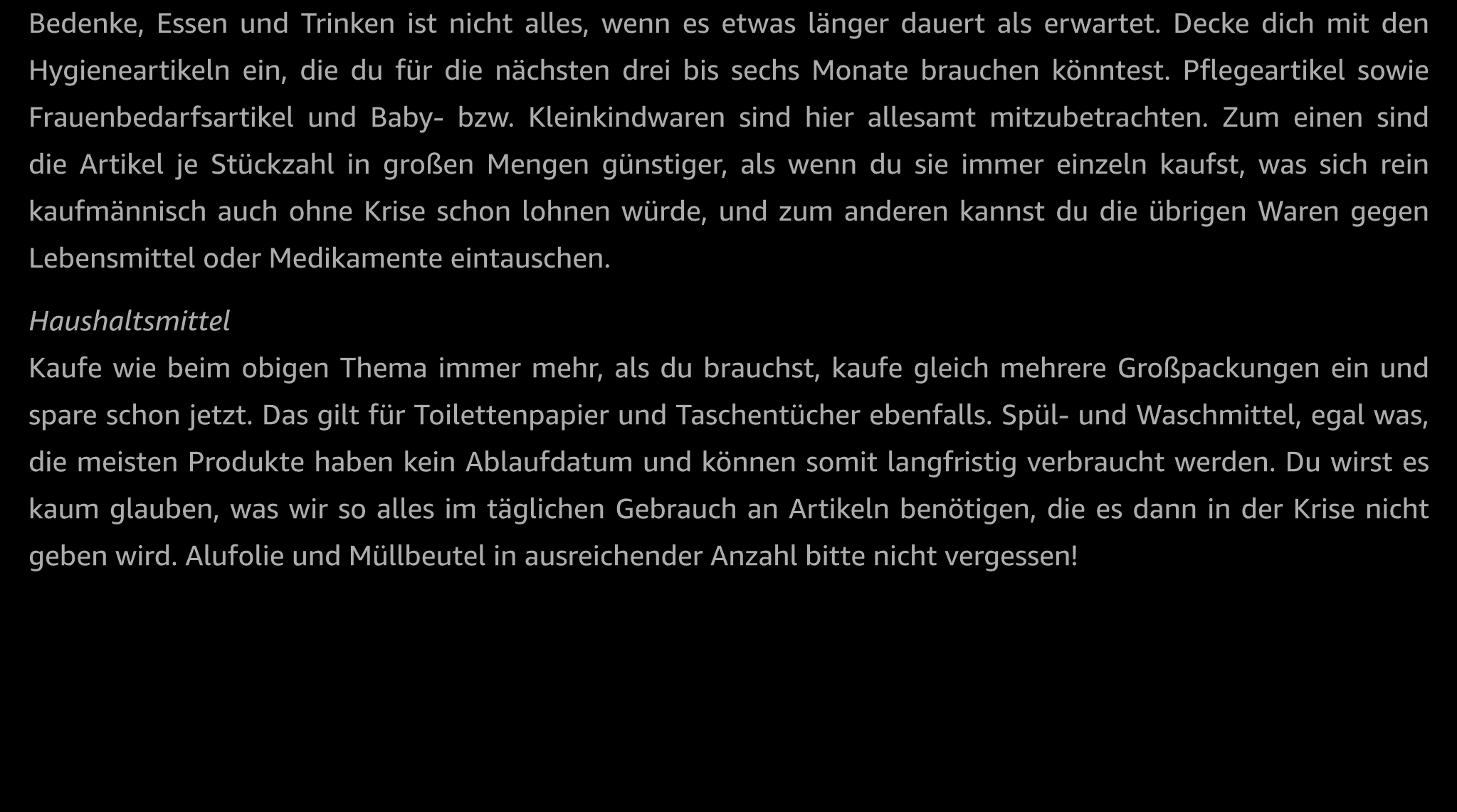 Bedenke, Essen und Trinken ist nicht alles, wenn es etwas länger dauert als erwartet. Decke dich mit den Hygieneartikeln ein, die du für die nächsten drei bis sechs Monate brauchen könntest. Pflegeartikel sowie Frauenbedarfsartikel und Baby- bzw. Kleinkindwaren sind hier allesamt mitzubetrachten. Zum einen sind die Artikel je Stückzahl in großen Mengen günstiger, als wenn du sie immer einzeln kaufst, was sich rein kaufmännisch auch ohne Krise schon lohnen würde, und zum anderen kannst du die übrigen Waren gegen Lebensmittel oder Medikamente eintauschen.

Haushaltsmittel

Kaufe wie beim obigen Thema immer mehr, als du brauchst, kaufe gleich mehrere Großpackungen ein und spare schon jetzt. Das gilt für Toilettenpapier und Taschentücher ebenfalls. Spül- und Waschmittel, egal was, die meisten Produkte haben kein Ablaufdatum und können somit langfristig verbraucht werden. Du wirst es kaum glauben, was wir so alles im täglichen Gebrauch an Artikeln benötigen, die es dann in der Krise nicht geben wird. Alufolie und Müllbeutel in ausreichender Anzahl bitte nicht vergessen!